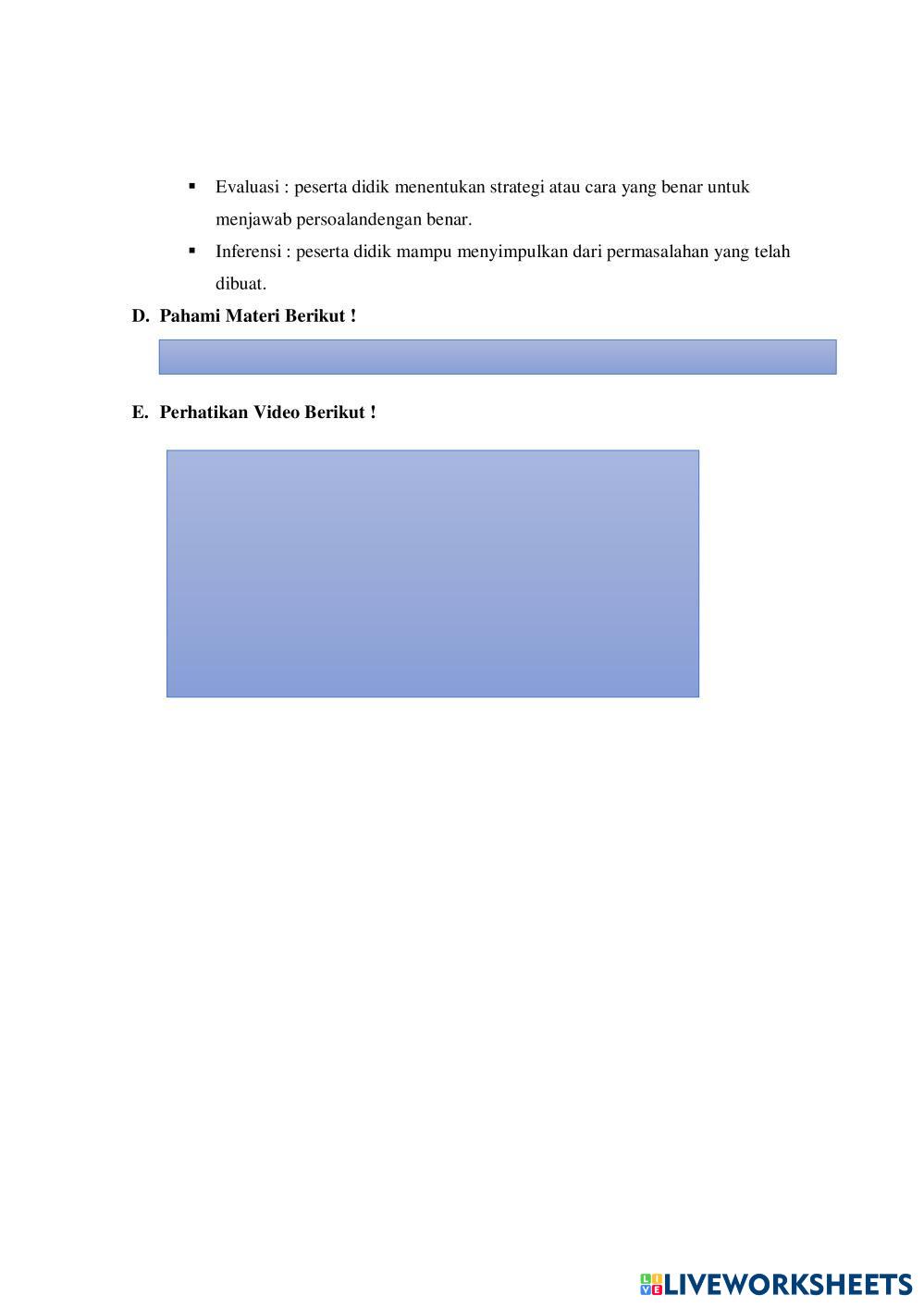 ▪ Evaluasi : peserta didik menentukan strategi atau cara yang benar untuk menjawab persoalandengan benar.

▪ Inferensi : peserta didik mampu menyimpulkan dari permasalahan yang telah dibuat.

D. Pahami Materi Berikut !

E. Perhatikan Video Berikut !

LIVEWORKSHEETS